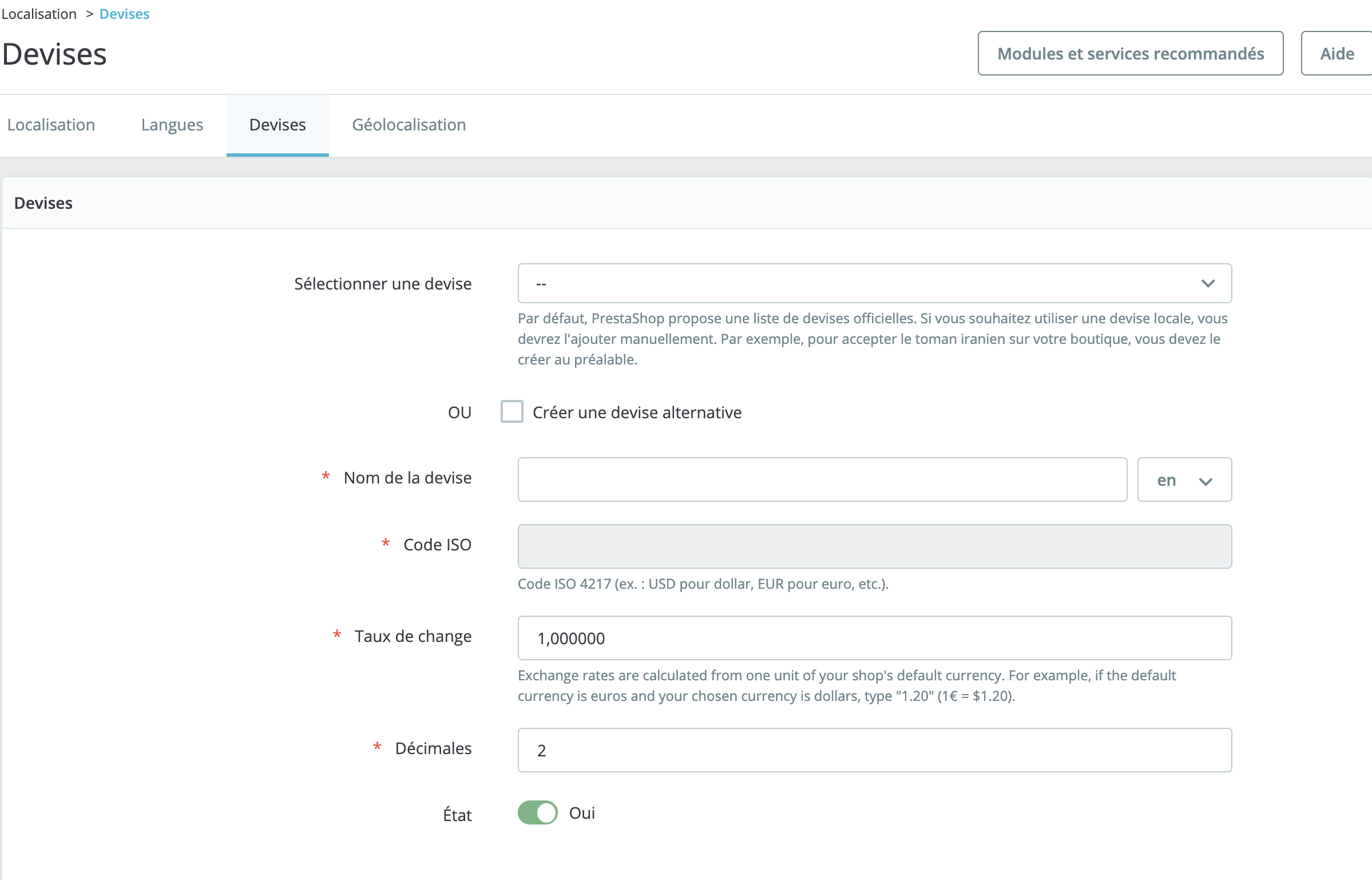 Localisation > Devises

Devises

Modules et services recommandés

Aide

Localisation

Langues

Devises

Géolocalisation

Devises

Sélectionner une devise

--

Par défaut, PrestaShop propose une liste de devises officielles. Si vous souhaitez utiliser une devise locale, vous devrez l'ajouter manuellement. Par exemple, pour accepter le toman iranien sur votre boutique, vous devez le créer au préalable.

OU

Créer une devise alternative

* Nom de la devise

en

* Code ISO

Code ISO 4217 (ex. : USD pour dollar, EUR pour euro, etc.).

* Taux de change

1,000000

Exchange rates are calculated from one unit of your shop's default currency. For example, if the default currency is euros and your chosen currency is dollars, type "1.20" (1€ = $1.20).

* Décimales

2

État

Oui